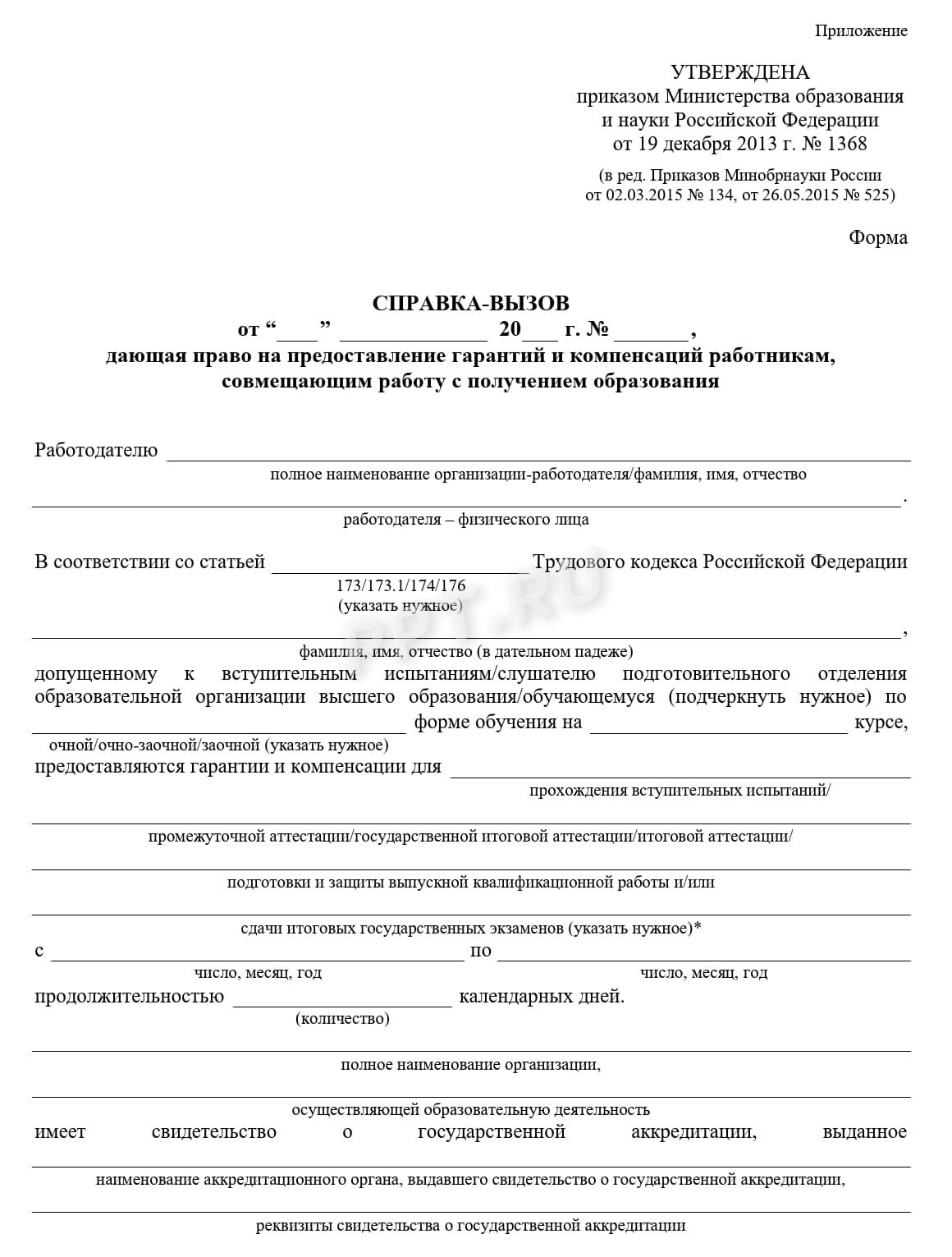 Приложение

УТВЕРЖДЕНА
приказом Министерства образования
и науки Российской Федерации
от 19 декабря 2013 г. № 1368

(в ред. Приказов Минобрнауки России
от 02.03.2015 № 134, от 26.05.2015 № 525)

Форма

СПРАВКА-ВЫЗОВ
от "____" ____ 20____ г. № ____,
дающая право на предоставление гарантий и компенсаций работникам,
совмещающим работу с получением образования

Работодателю ____
полное наименование организации-работодателя/фамилия, имя, отчество
____.
работодателя – физического лица

В соответствии со статьей ____ Трудового кодекса Российской Федерации
173/173.1/174/176
(указать нужное)
____,
фамилия, имя, отчество (в дательном падеже)
допущенному к вступительным испытаниям/слушателю подготовительного отделения образовательной организации высшего образования/обучающемуся (подчеркнуть нужное) по ____ форме обучения на ____ курсе,
очной/очно-заочной/заочной (указать нужное)
предоставляются гарантии и компенсации для ____
прохождения вступительных испытаний/
____
промежуточной аттестации/государственной итоговой аттестации/итоговой аттестации/
____
подготовки и защиты выпускной квалификационной работы и/или
____
сдачи итоговых государственных экзаменов (указать нужное)*
с ____ по ____
число, месяц, год
число, месяц, год
продолжительностью ____ календарных дней.
(количество)
____
полное наименование организации,
____
осуществляющей образовательную деятельность
имеет свидетельство о государственной аккредитации, выданное
____
наименование аккредитационного органа, выдавшего свидетельство о государственной аккредитации,
____
реквизиты свидетельства о государственной аккредитации

PPT.RU